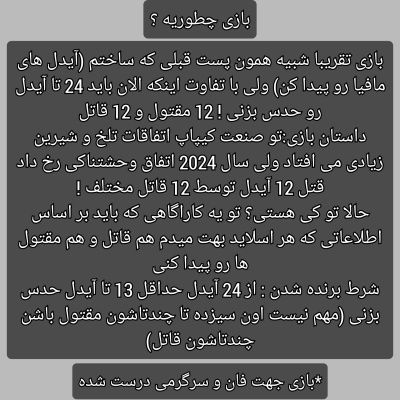 بازی چطوریه ؟

بازی تقریبا شبیه همون پست قبلی که ساختم (آیدل های مافیا رو پیدا کن) ولی با تفاوت اینکه الان باید 24 تا آیدل رو حدس بزنی ! 12 مقتول و 12 قاتل
داستان بازی:تو صنعت کیپاپ اتفاقات تلخ و شیرین زیادی می افتاد ولی سال 2024 اتفاق وحشتناکی رخ داد قتل 12 آیدل توسط 12 قاتل مختلف !
حالا تو کی هستی؟ تو یه کاراگاهی که باید بر اساس اطلاعاتی که هر اسلاید بهت میدم هم قاتل و هم مقتول ها رو پیدا کنی
شرط برنده شدن : از 24 آیدل حداقل 13 تا آیدل حدس بزنی (مهم نیست اون سیزده تا چندتاشون مقتول باشن چندتاشون قاتل)

*بازی جهت فان و سرگرمی درست شده